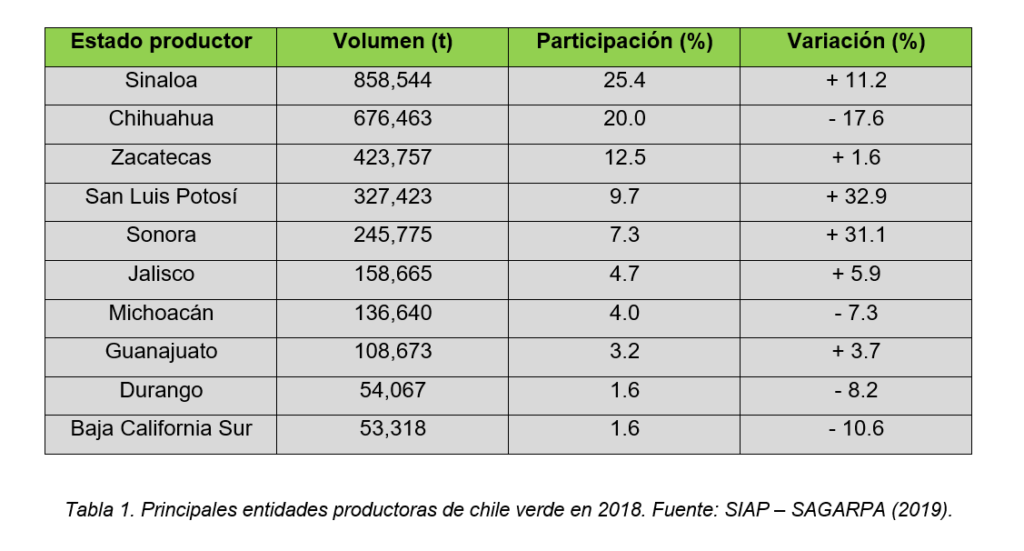 | Estado productor | Volumen (t) | Participación (%) | Variación (%) |
|---|---|---|---|
| Sinaloa | 858,544 | 25.4 | + 11.2 |
| Chihuahua | 676,463 | 20.0 | - 17.6 |
| Zacatecas | 423,757 | 12.5 | + 1.6 |
| San Luis Potosí | 327,423 | 9.7 | + 32.9 |
| Sonora | 245,775 | 7.3 | + 31.1 |
| Jalisco | 158,665 | 4.7 | + 5.9 |
| Michoacán | 136,640 | 4.0 | - 7.3 |
| Guanajuato | 108,673 | 3.2 | + 3.7 |
| Durango | 54,067 | 1.6 | - 8.2 |
| Baja California Sur | 53,318 | 1.6 | - 10.6 |

Tabla 1. Principales entidades productoras de chile verde en 2018. Fuente: SIAP – SAGARPA (2019).